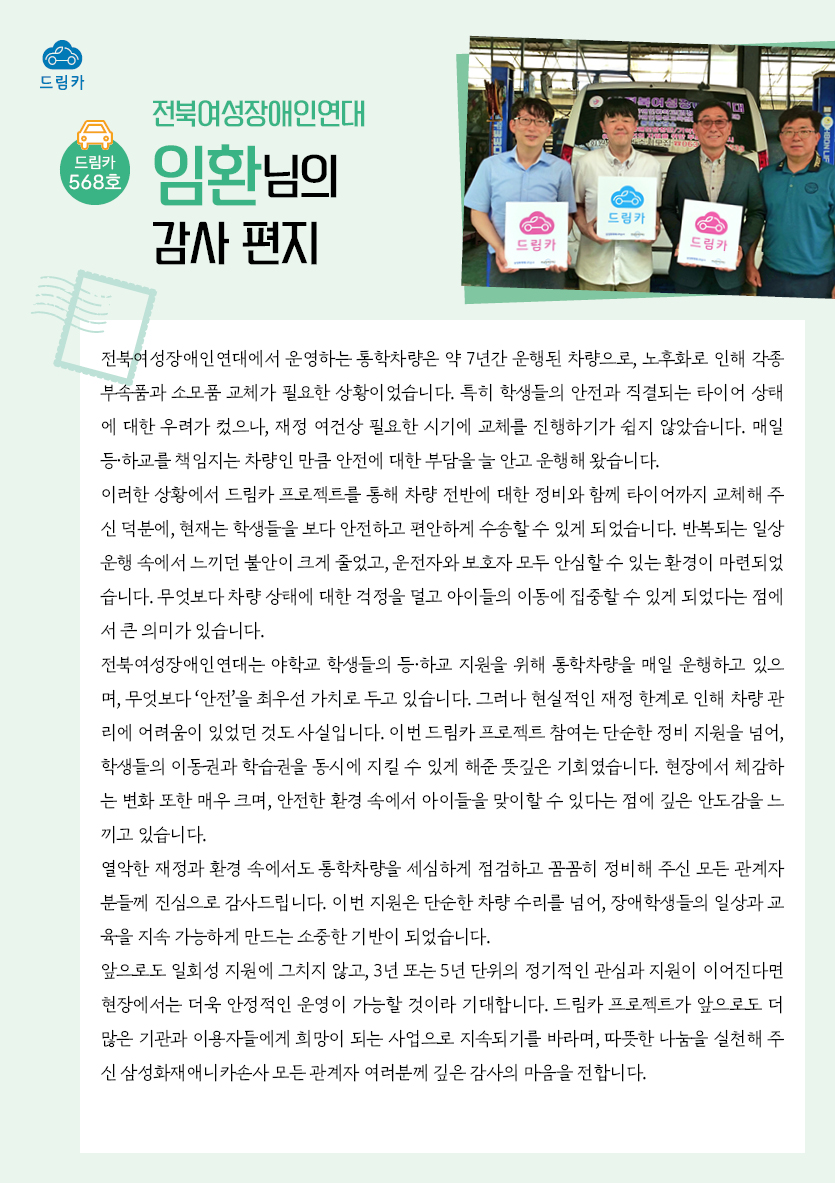 드림카

드림카 568호

전북여성장애인연대

임환님의 감사 편지

드림카

드림카

드림카

전북여성장애인연대에서 운영하는 통학차량은 약 7년간 운행된 차량으로, 노후화로 인해 각종 부속품과 소모품 교체가 필요한 상황이었습니다. 특히 학생들의 안전과 직결되는 타이어 상태에 대한 우려가 컸으나, 재정 여건상 필요한 시기에 교체를 진행하기가 쉽지 않았습니다. 매일 등·하교를 책임지는 차량인 만큼 안전에 대한 부담을 늘 안고 운행해 왔습니다.

이러한 상황에서 드림카 프로젝트를 통해 차량 전반에 대한 정비와 함께 타이어까지 교체해 주신 덕분에, 현재는 학생들을 보다 안전하고 편안하게 수송할 수 있게 되었습니다. 반복되는 일상 운행 속에서 느끼던 불안이 크게 줄었고, 운전자와 보호자 모두 안심할 수 있는 환경이 마련되었습니다. 무엇보다 차량 상태에 대한 걱정을 덜고 아이들의 이동에 집중할 수 있게 되었다는 점에서 큰 의미가 있습니다.

전북여성장애인연대는 야학교 학생들의 등·하교 지원을 위해 통학차량을 매일 운행하고 있으며, 무엇보다 '안전'을 최우선 가치로 두고 있습니다. 그러나 현실적인 재정 한계로 인해 차량 관리에 어려움이 있었던 것도 사실입니다. 이번 드림카 프로젝트 참여는 단순한 정비 지원을 넘어, 학생들의 이동권과 학습권을 동시에 지킬 수 있게 해준 뜻깊은 기회였습니다. 현장에서 체감하는 변화 또한 매우 크며, 안전한 환경 속에서 아이들을 맞이할 수 있다는 점에 깊은 안도감을 느끼고 있습니다.

열악한 재정과 환경 속에서도 통학차량을 세심하게 점검하고 꼼꼼히 정비해 주신 모든 관계자 분들께 진심으로 감사드립니다. 이번 지원은 단순한 차량 수리를 넘어, 장애학생들의 일상과 교육을 지속 가능하게 만드는 소중한 기반이 되었습니다.

앞으로도 일회성 지원에 그치지 않고, 3년 또는 5년 단위의 정기적인 관심과 지원이 이어진다면 현장에서는 더욱 안정적인 운영이 가능할 것이라 기대합니다. 드림카 프로젝트가 앞으로도 더 많은 기관과 이용자들에게 희망이 되는 사업으로 지속되기를 바라며, 따뜻한 나눔을 실천해 주신 삼성화재애니카손사 모든 관계자 여러분께 깊은 감사의 마음을 전합니다.